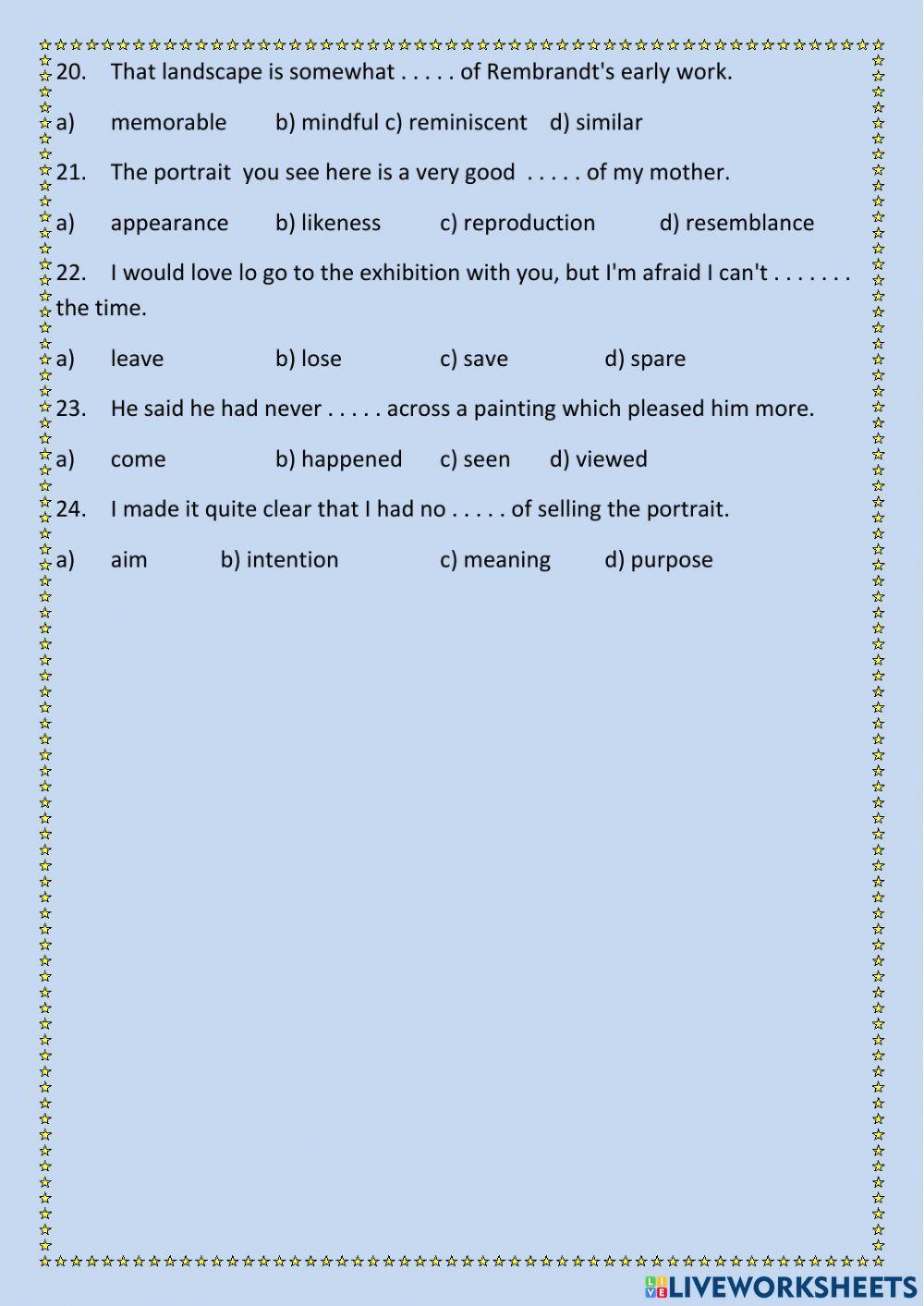 20. That landscape is somewhat . . . . . of Rembrandt's early work.

a) memorable b) mindful c) reminiscent d) similar

21. The portrait you see here is a very good . . . . . of my mother.

a) appearance b) likeness c) reproduction d) resemblance

22. I would love lo go to the exhibition with you, but I'm afraid I can't . . . . . . . the time.

a) leave b) lose c) save d) spare

23. He said he had never . . . . . across a painting which pleased him more.

a) come b) happened c) seen d) viewed

24. I made it quite clear that I had no . . . . . of selling the portrait.

a) aim b) intention c) meaning d) purpose

LIVEWORKSHEETS